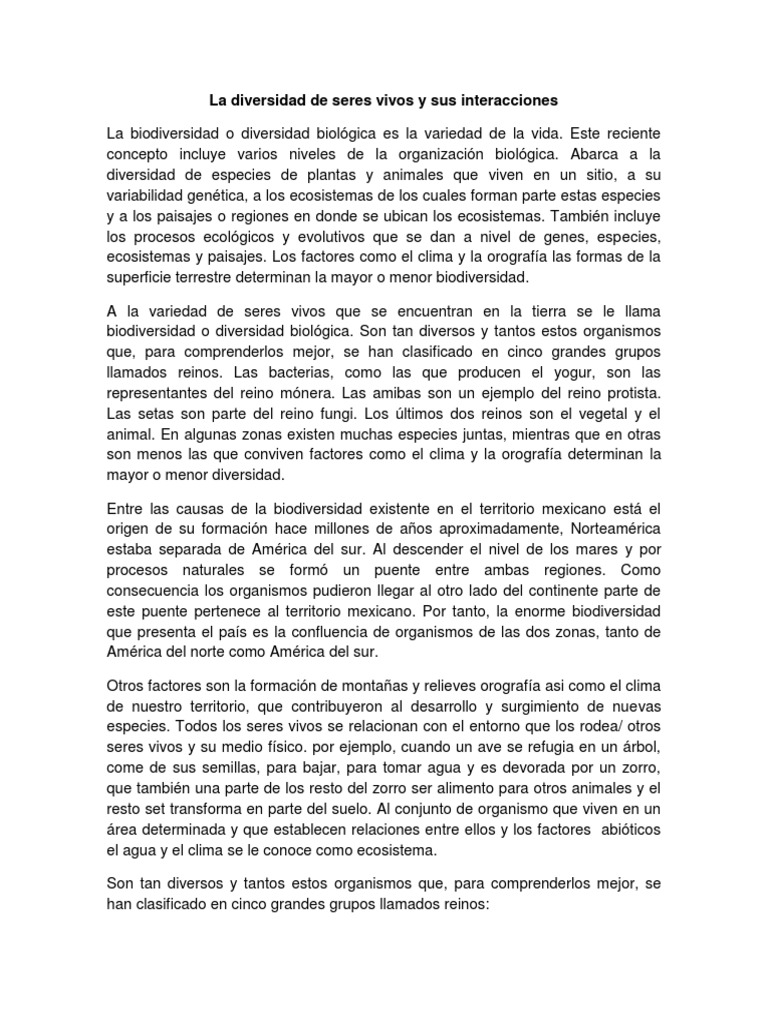 La diversidad de seres vivos y sus interacciones

La biodiversidad o diversidad biológica es la variedad de la vida. Este reciente concepto incluye varios niveles de la organización biológica. Abarca a la diversidad de especies de plantas y animales que viven en un sitio, a su variabilidad genética, a los ecosistemas de los cuales forman parte estas especies y a los paisajes o regiones en donde se ubican los ecosistemas. También incluye los procesos ecológicos y evolutivos que se dan a nivel de genes, especies, ecosistemas y paisajes. Los factores como el clima y la orografía las formas de la superficie terrestre determinan la mayor o menor biodiversidad.

A la variedad de seres vivos que se encuentran en la tierra se le llama biodiversidad o diversidad biológica. Son tan diversos y tantos estos organismos que, para comprenderlos mejor, se han clasificado en cinco grandes grupos llamados reinos. Las bacterias, como las que producen el yogur, son las representantes del reino mónera. Las amibas son un ejemplo del reino protista. Las setas son parte del reino fungi. Los últimos dos reinos son el vegetal y el animal. En algunas zonas existen muchas especies juntas, mientras que en otras son menos las que conviven factores como el clima y la orografía determinan la mayor o menor diversidad.

Entre las causas de la biodiversidad existente en el territorio mexicano está el origen de su formación hace millones de años aproximadamente, Norteamérica estaba separada de América del sur. Al descender el nivel de los mares y por procesos naturales se formó un puente entre ambas regiones. Como consecuencia los organismos pudieron llegar al otro lado del continente parte de este puente pertenece al territorio mexicano. Por tanto, la enorme biodiversidad que presenta el país es la confluencia de organismos de las dos zonas, tanto de América del norte como América del sur.

Otros factores son la formación de montañas y relieves orografía asi como el clima de nuestro territorio, que contribuyeron al desarrollo y surgimiento de nuevas especies. Todos los seres vivos se relacionan con el entorno que los rodea/ otros seres vivos y su medio físico. por ejemplo, cuando un ave se refugia en un árbol, come de sus semillas, para bajar, para tomar agua y es devorada por un zorro, que también una parte de los resto del zorro ser alimento para otros animales y el resto set transforma en parte del suelo. Al conjunto de organismo que viven en un área determinada y que establecen relaciones entre ellos y los factores abióticos el agua y el clima se le conoce como ecosistema.

Son tan diversos y tantos estos organismos que, para comprenderlos mejor, se han clasificado en cinco grandes grupos llamados reinos: